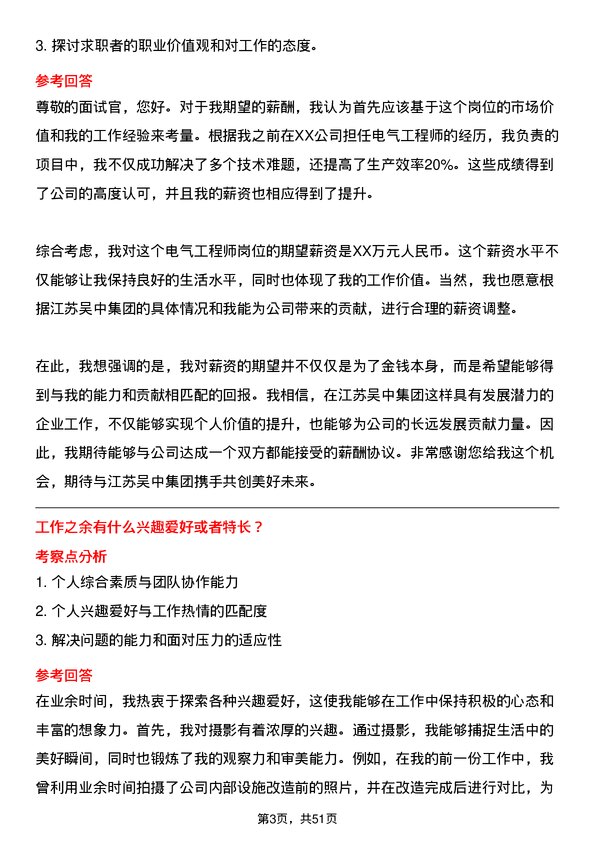 3. 探讨求职者的职业价值观和对工作的态度。

参考回答

尊敬的面试官，您好。对于我期望的薪酬，我认为首先应该基于这个岗位的市场价值和我的工作经验来考量。根据我之前在XX公司担任电气工程师的经历，我负责的项目中，我不仅成功解决了多个技术难题，还提高了生产效率20%。这些成绩得到了公司的高度认可，并且我的薪资也相应得到了提升。

综合考虑，我对这个电气工程师岗位的期望薪资是XX万元人民币。这个薪资水平不仅能够让我保持良好的生活水平，同时也体现了我的工作价值。当然，我也愿意根据江苏吴中集团的具体情况和我能为公司带来的贡献，进行合理的薪资调整。

在此，我想强调的是，我对薪资的期望并不仅仅是为了金钱本身，而是希望能够得到与我的能力和贡献相匹配的回报。我相信，在江苏吴中集团这样具有发展潜力的企业工作，不仅能够实现个人价值的提升，也能够为公司的长远发展贡献力量。因此，我期待能够与公司达成一个双方都能接受的薪酬协议。非常感谢您给我这个机会，期待与江苏吴中集团携手共创美好未来。

工作之余有什么兴趣爱好或者特长？

考察点分析

1. 个人综合素质与团队协作能力

2. 个人兴趣爱好与工作热情的匹配度

3. 解决问题的能力和面对压力的适应性

参考回答

在业余时间，我热衷于探索各种兴趣爱好，这使我能够在工作中保持积极的心态和丰富的想象力。首先，我对摄影有着浓厚的兴趣。通过摄影，我能够捕捉生活中的美好瞬间，同时也锻炼了我的观察力和审美能力。例如，在我的前一份工作中，我曾利用业余时间拍摄了公司内部设施改造前的照片，并在改造完成后进行对比，为

第3页，共51页